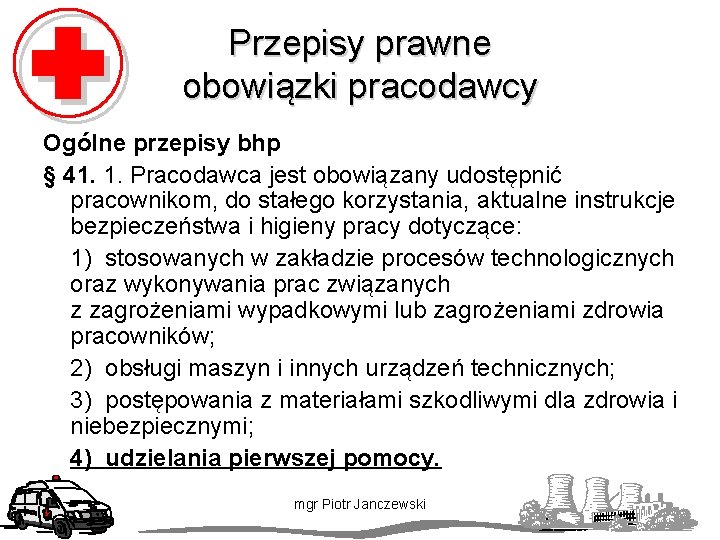 Przepisy prawne
obowiązki pracodawcy

Ogólne przepisy bhp

§ 41. 1. Pracodawca jest obowiązany udostępnić pracownikom, do stałego korzystania, aktualne instrukcje bezpieczeństwa i higieny pracy dotyczące:

1) stosowanych w zakładzie procesów technologicznych oraz wykonywania prac związanych z zagrożeniami wypadkowymi lub zagrożeniami zdrowia pracowników;

2) obsługi maszyn i innych urządzeń technicznych;

3) postępowania z materiałami szkodliwymi dla zdrowia i niebezpiecznymi;

4) udzielania pierwszej pomocy.

mgr Piotr Janczewski